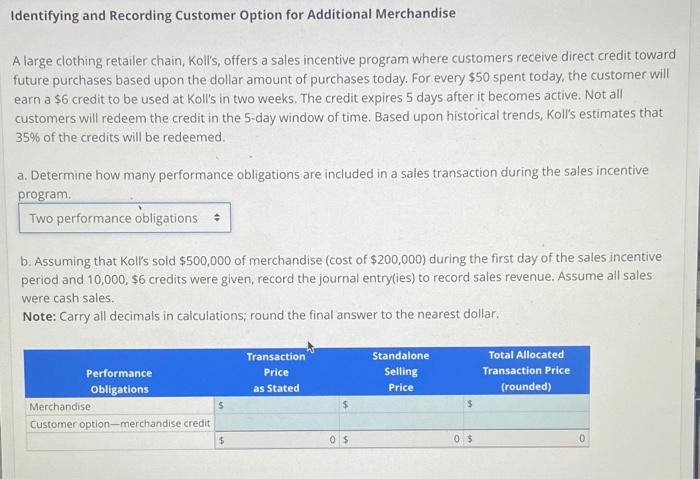 Identifying and Recording Customer Option for Additional Merchandise

A large clothing retailer chain, Koll's, offers a sales incentive program where customers receive direct credit toward future purchases based upon the dollar amount of purchases today. For every $50 spent today, the customer will earn a $6 credit to be used at Koll's in two weeks. The credit expires 5 days after it becomes active. Not all customers will redeem the credit in the 5-day window of time. Based upon historical trends, Koll's estimates that 35% of the credits will be redeemed.

a. Determine how many performance obligations are included in a sales transaction during the sales incentive program.

Two performance obligations

b. Assuming that Koll's sold $500,000 of merchandise (cost of $200,000) during the first day of the sales incentive period and 10,000, $6 credits were given, record the journal entry(ies) to record sales revenue. Assume all sales were cash sales.
Note: Carry all decimals in calculations; round the final answer to the nearest dollar.

| Performance Obligations | Transaction Price as Stated | Standalone Selling Price | Total Allocated Transaction Price (rounded) |
|---|---|---|---|
| Merchandise | $ | $ | $ |
| Customer option—merchandise credit | | | |
| | $ 0 | $ 0 | $ 0 |